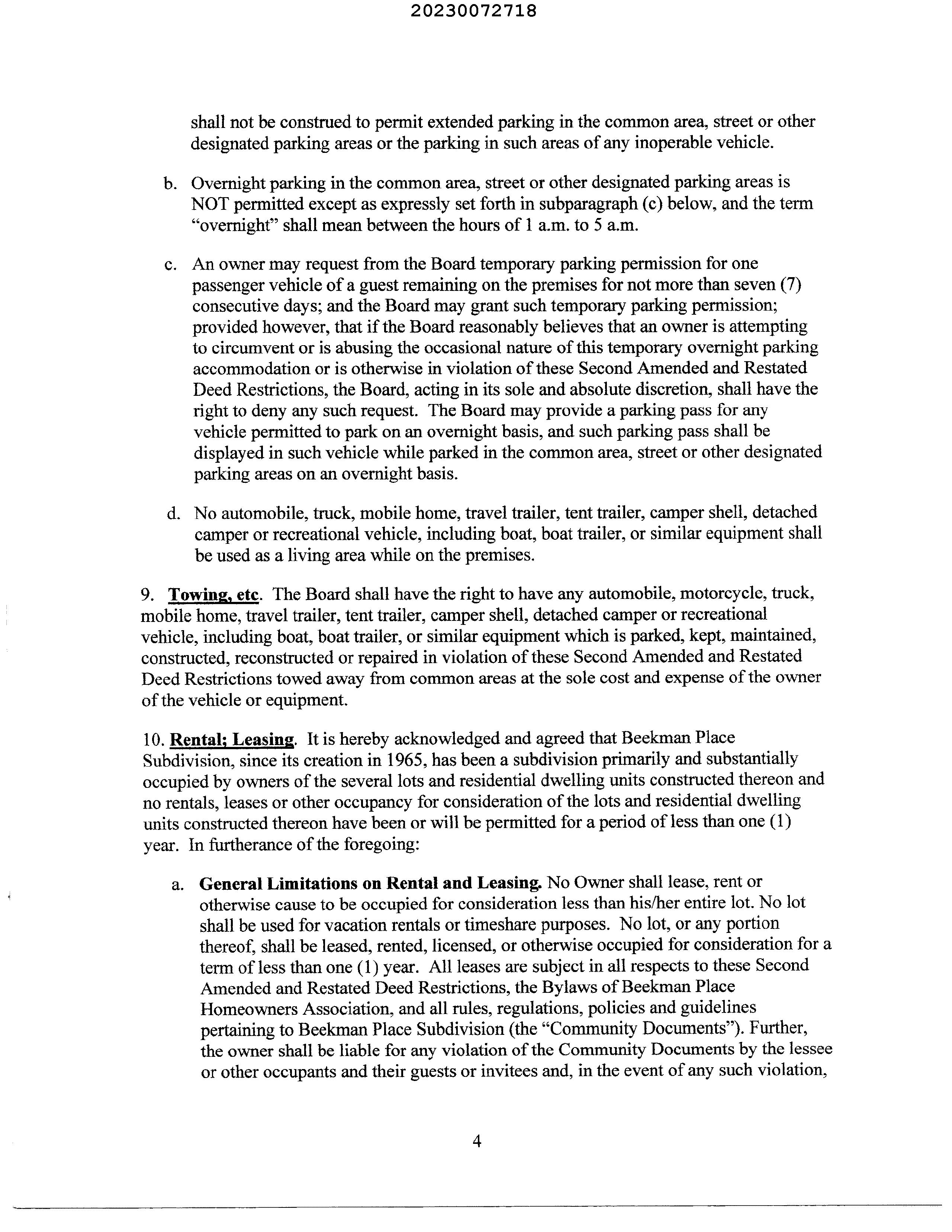 20230072718

shall not be construed to permit extended parking in the common area, street or other designated parking areas or the parking in such areas of any inoperable vehicle.

b. Overnight parking in the common area, street or other designated parking areas is NOT permitted except as expressly set forth in subparagraph (c) below, and the term "overnight" shall mean between the hours of 1 a.m. to 5 a.m.

c. An owner may request from the Board temporary parking permission for one passenger vehicle of a guest remaining on the premises for not more than seven (7) consecutive days; and the Board may grant such temporary parking permission; provided however, that if the Board reasonably believes that an owner is attempting to circumvent or is abusing the occasional nature of this temporary overnight parking accommodation or is otherwise in violation of these Second Amended and Restated Deed Restrictions, the Board, acting in its sole and absolute discretion, shall have the right to deny any such request. The Board may provide a parking pass for any vehicle permitted to park on an overnight basis, and such parking pass shall be displayed in such vehicle while parked in the common area, street or other designated parking areas on an overnight basis.

d. No automobile, truck, mobile home, travel trailer, tent trailer, camper shell, detached camper or recreational vehicle, including boat, boat trailer, or similar equipment shall be used as a living area while on the premises.

9. Towing, etc. The Board shall have the right to have any automobile, motorcycle, truck, mobile home, travel trailer, tent trailer, camper shell, detached camper or recreational vehicle, including boat, boat trailer, or similar equipment which is parked, kept, maintained, constructed, reconstructed or repaired in violation of these Second Amended and Restated Deed Restrictions towed away from common areas at the sole cost and expense of the owner of the vehicle or equipment.

10. Rental; Leasing. It is hereby acknowledged and agreed that Beekman Place Subdivision, since its creation in 1965, has been a subdivision primarily and substantially occupied by owners of the several lots and residential dwelling units constructed thereon and no rentals, leases or other occupancy for consideration of the lots and residential dwelling units constructed thereon have been or will be permitted for a period of less than one (1) year. In furtherance of the foregoing:

a. General Limitations on Rental and Leasing. No Owner shall lease, rent or otherwise cause to be occupied for consideration less than his/her entire lot. No lot shall be used for vacation rentals or timeshare purposes. No lot, or any portion thereof, shall be leased, rented, licensed, or otherwise occupied for consideration for a term of less than one (1) year. All leases are subject in all respects to these Second Amended and Restated Deed Restrictions, the Bylaws of Beekman Place Homeowners Association, and all rules, regulations, policies and guidelines pertaining to Beekman Place Subdivision (the "Community Documents"). Further, the owner shall be liable for any violation of the Community Documents by the lessee or other occupants and their guests or invitees and, in the event of any such violation,

4